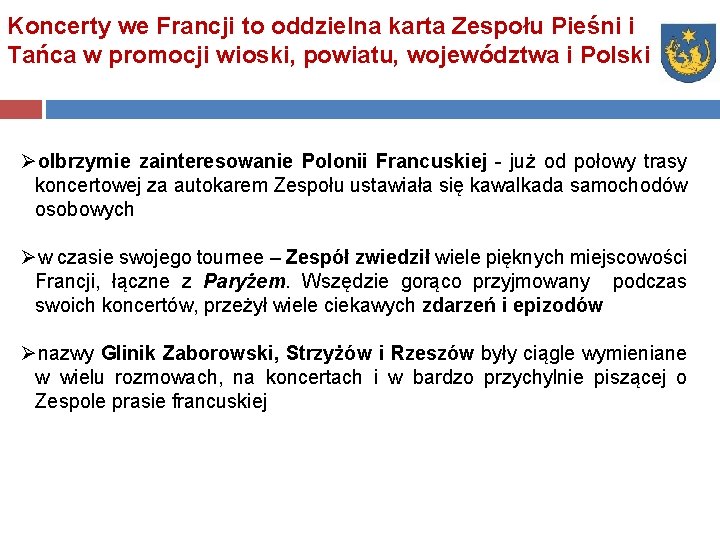 Koncerty we Francji to oddzielna karta Zespołu Pieśni i Tańca w promocji wioski, powiatu, województwa i Polski

➢olbrzymie zainteresowanie Polonii Francuskiej - już od połowy trasy koncertowej za autokarem Zespołu ustawiała się kawalkada samochodów osobowych

➢w czasie swojego tournee – Zespół zwiedził wiele pięknych miejscowości Francji, łączne z Paryżem. Wszędzie gorąco przyjmowany podczas swoich koncertów, przeżył wiele ciekawych zdarzeń i epizodów

➢nazwy Glinik Zaborowski, Strzyżów i Rzeszów były ciągle wymieniane w wielu rozmowach, na koncertach i w bardzo przychylnie piszącej o Zespole prasie francuskiej